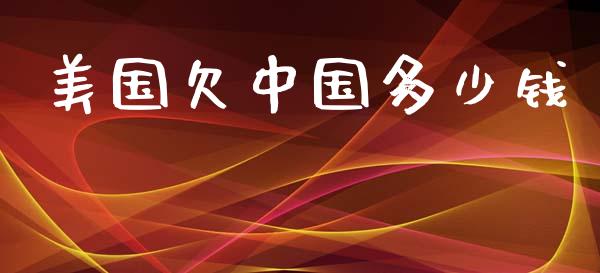 美国欠中国多少钱